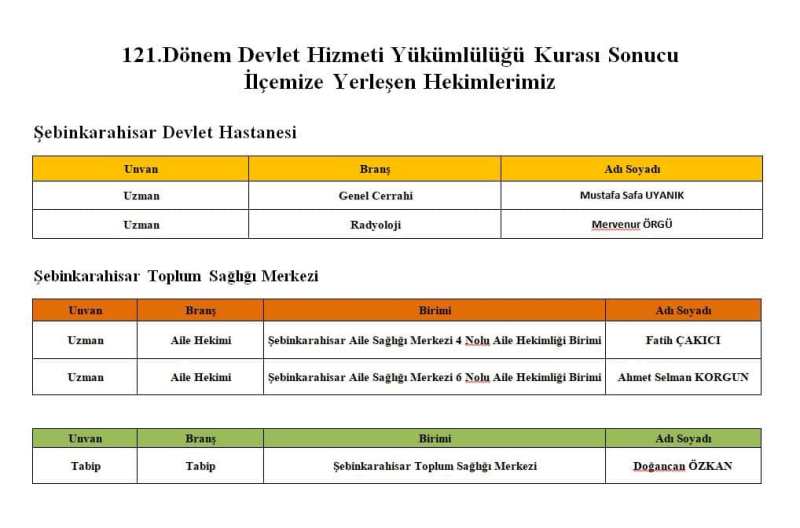 121.Dönem Devlet Hizmeti Yükümlülüğü Kurası Sonucu
İlçemize Yerleşen Hekimlerimiz

Şebinkarahisar Devlet Hastanesi

| Unvan | Branş | Adı Soyadı |
|---|---|---|
| Uzman | Genel Cerrahi | Mustafa Safa UYANIK |
| Uzman | Radyoloji | Mervenur ÖRGÜ |

Şebinkarahisar Toplum Sağlığı Merkezi

| Unvan | Branş | Birimi | Adı Soyadı |
|---|---|---|---|
| Uzman | Aile Hekimi | Şebinkarahisar Aile Sağlığı Merkezi 4 Nolu Aile Hekimliği Birimi | Fatih ÇAKICI |
| Uzman | Aile Hekimi | Şebinkarahisar Aile Sağlığı Merkezi 6 Nolu Aile Hekimliği Birimi | Ahmet Selman KORGUN |

| Unvan | Branş | Birimi | Adı Soyadı |
|---|---|---|---|
| Tabip | Tabip | Şebinkarahisar Toplum Sağlığı Merkezi | Doğancan ÖZKAN |